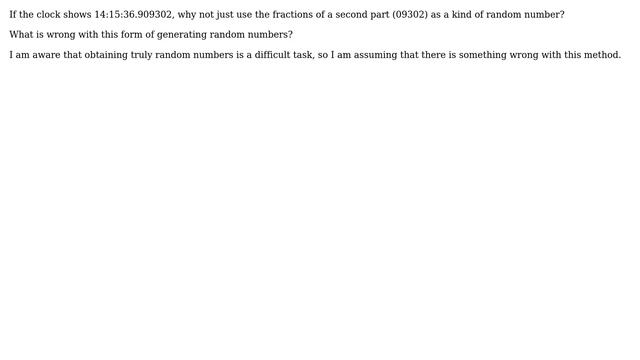 If the clock shows 14:15:36.909302, why not just use the fractions of a second part (09302) as a kind of random number?

What is wrong with this form of generating random numbers?

I am aware that obtaining truly random numbers is a difficult task, so I am assuming that there is something wrong with this method.